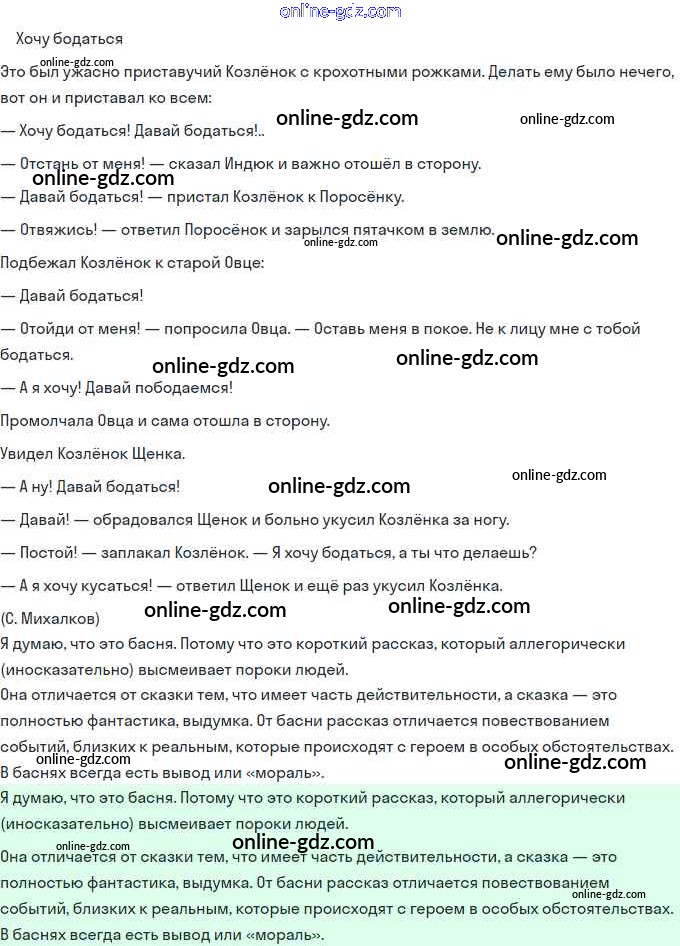 Хочу бодаться

Это был ужасно приставучий Козлёнок с крохотными рожками. Делать ему было нечего, вот он и приставал ко всем:

— Хочу бодаться! Давай бодаться!..

— Отстань от меня! — сказал Индюк и важно отошёл в сторону.

— Давай бодаться! — пристал Козлёнок к Поросёнку.

— Отвяжись! — ответил Поросёнок и зарылся пятачком в землю.

Подбежал Козлёнок к старой Овце:

— Давай бодаться!

— Отойди от меня! — попросила Овца. — Оставь меня в покое. Не к лицу мне с тобой бодаться.

— А я хочу! Давай пободаемся!

Промолчала Овца и сама отошла в сторону.

Увидел Козлёнок Щенка.

— А ну! Давай бодаться!

— Давай! — обрадовался Щенок и больно укусил Козлёнка за ногу.

— Постой! — заплакал Козлёнок. — Я хочу бодаться, а ты что делаешь?

— А я хочу кусаться! — ответил Щенок и ещё раз укусил Козлёнка.

(С. Михалков)

Я думаю, что это басня. Потому что это короткий рассказ, который аллегорически (иносказательно) высмеивает пороки людей.

Она отличается от сказки тем, что имеет часть действительности, а сказка — это полностью фантастика, выдумка. От басни рассказ отличается повествованием событий, близких к реальным, которые происходят с героем в особых обстоятельствах.

В баснях всегда есть вывод или «мораль».

Я думаю, что это басня. Потому что это короткий рассказ, который аллегорически (иносказательно) высмеивает пороки людей.

Она отличается от сказки тем, что имеет часть действительности, а сказка — это полностью фантастика, выдумка. От басни рассказ отличается повествованием событий, близких к реальным, которые происходят с героем в особых обстоятельствах.

В баснях всегда есть вывод или «мораль».

online-gdz.com